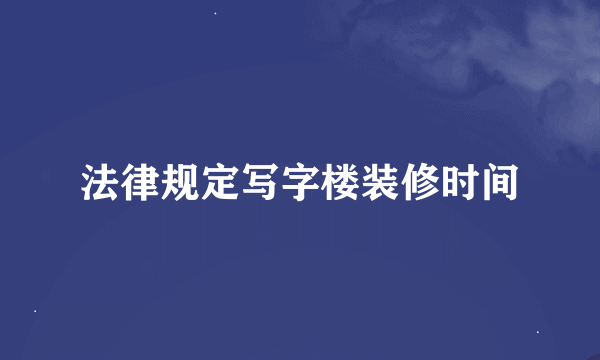 法律规定写字楼装修时间